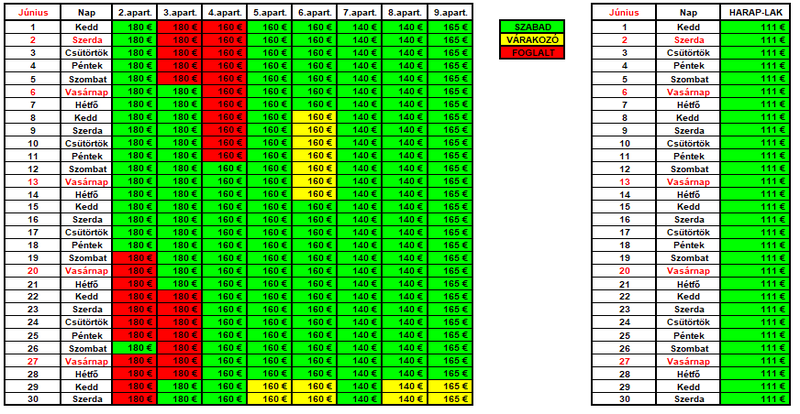 | Június | Nap | 2.apart. | 3.apart. | 4.apart. | 5.apart. | 6.apart. | 7.apart. | 8.apart. | 9.apart. |
|---|---|---|---|---|---|---|---|---|---|
| 1 | Kedd | 180 € | 180 € | 160 € | 160 € | 160 € | 140 € | 140 € | 165 € |
| 2 | Szerda | 180 € | 180 € | 160 € | 160 € | 160 € | 140 € | 140 € | 165 € |
| 3 | Csütörtök | 180 € | 180 € | 160 € | 160 € | 160 € | 140 € | 140 € | 165 € |
| 4 | Péntek | 180 € | 180 € | 160 € | 160 € | 160 € | 140 € | 140 € | 165 € |
| 5 | Szombat | 180 € | 180 € | 160 € | 160 € | 160 € | 140 € | 140 € | 165 € |
| 6 | Vasárnap | 180 € | 180 € | 160 € | 160 € | 160 € | 140 € | 140 € | 165 € |
| 7 | Hétfő | 180 € | 180 € | 160 € | 160 € | 160 € | 140 € | 140 € | 165 € |
| 8 | Kedd | 180 € | 180 € | 160 € | 160 € | 160 € | 140 € | 140 € | 165 € |
| 9 | Szerda | 180 € | 180 € | 160 € | 160 € | 160 € | 140 € | 140 € | 165 € |
| 10 | Csütörtök | 180 € | 180 € | 160 € | 160 € | 160 € | 140 € | 140 € | 165 € |
| 11 | Péntek | 180 € | 180 € | 160 € | 160 € | 160 € | 140 € | 140 € | 165 € |
| 12 | Szombat | 180 € | 180 € | 160 € | 160 € | 160 € | 140 € | 140 € | 165 € |
| 13 | Vasárnap | 180 € | 180 € | 160 € | 160 € | 160 € | 140 € | 140 € | 165 € |
| 14 | Hétfő | 180 € | 180 € | 160 € | 160 € | 160 € | 140 € | 140 € | 165 € |
| 15 | Kedd | 180 € | 180 € | 160 € | 160 € | 160 € | 140 € | 140 € | 165 € |
| 16 | Szerda | 180 € | 180 € | 160 € | 160 € | 160 € | 140 € | 140 € | 165 € |
| 17 | Csütörtök | 180 € | 180 € | 160 € | 160 € | 160 € | 140 € | 140 € | 165 € |
| 18 | Péntek | 180 € | 180 € | 160 € | 160 € | 160 € | 140 € | 140 € | 165 € |
| 19 | Szombat | 180 € | 180 € | 160 € | 160 € | 160 € | 140 € | 140 € | 165 € |
| 20 | Vasárnap | 180 € | 180 € | 160 € | 160 € | 160 € | 140 € | 140 € | 165 € |
| 21 | Hétfő | 180 € | 180 € | 160 € | 160 € | 160 € | 140 € | 140 € | 165 € |
| 22 | Kedd | 180 € | 180 € | 160 € | 160 € | 160 € | 140 € | 140 € | 165 € |
| 23 | Szerda | 180 € | 180 € | 160 € | 160 € | 160 € | 140 € | 140 € | 165 € |
| 24 | Csütörtök | 180 € | 180 € | 160 € | 160 € | 160 € | 140 € | 140 € | 165 € |
| 25 | Péntek | 180 € | 180 € | 160 € | 160 € | 160 € | 140 € | 140 € | 165 € |
| 26 | Szombat | 180 € | 180 € | 160 € | 160 € | 160 € | 140 € | 140 € | 165 € |
| 27 | Vasárnap | 180 € | 180 € | 160 € | 160 € | 160 € | 140 € | 140 € | 165 € |
| 28 | Hétfő | 180 € | 180 € | 160 € | 160 € | 160 € | 140 € | 140 € | 165 € |
| 29 | Kedd | 180 € | 180 € | 160 € | 160 € | 160 € | 140 € | 140 € | 165 € |
| 30 | Szerda | 180 € | 180 € | 160 € | 160 € | 160 € | 140 € | 140 € | 165 € |

SZABAD
VÁRAKOZÓ
FOGLALT

| Június | Nap | HARAP-LAK |
|---|---|---|
| 1 | Kedd | 111 € |
| 2 | Szerda | 111 € |
| 3 | Csütörtök | 111 € |
| 4 | Péntek | 111 € |
| 5 | Szombat | 111 € |
| 6 | Vasárnap | 111 € |
| 7 | Hétfő | 111 € |
| 8 | Kedd | 111 € |
| 9 | Szerda | 111 € |
| 10 | Csütörtök | 111 € |
| 11 | Péntek | 111 € |
| 12 | Szombat | 111 € |
| 13 | Vasárnap | 111 € |
| 14 | Hétfő | 111 € |
| 15 | Kedd | 111 € |
| 16 | Szerda | 111 € |
| 17 | Csütörtök | 111 € |
| 18 | Péntek | 111 € |
| 19 | Szombat | 111 € |
| 20 | Vasárnap | 111 € |
| 21 | Hétfő | 111 € |
| 22 | Kedd | 111 € |
| 23 | Szerda | 111 € |
| 24 | Csütörtök | 111 € |
| 25 | Péntek | 111 € |
| 26 | Szombat | 111 € |
| 27 | Vasárnap | 111 € |
| 28 | Hétfő | 111 € |
| 29 | Kedd | 111 € |
| 30 | Szerda | 111 € |